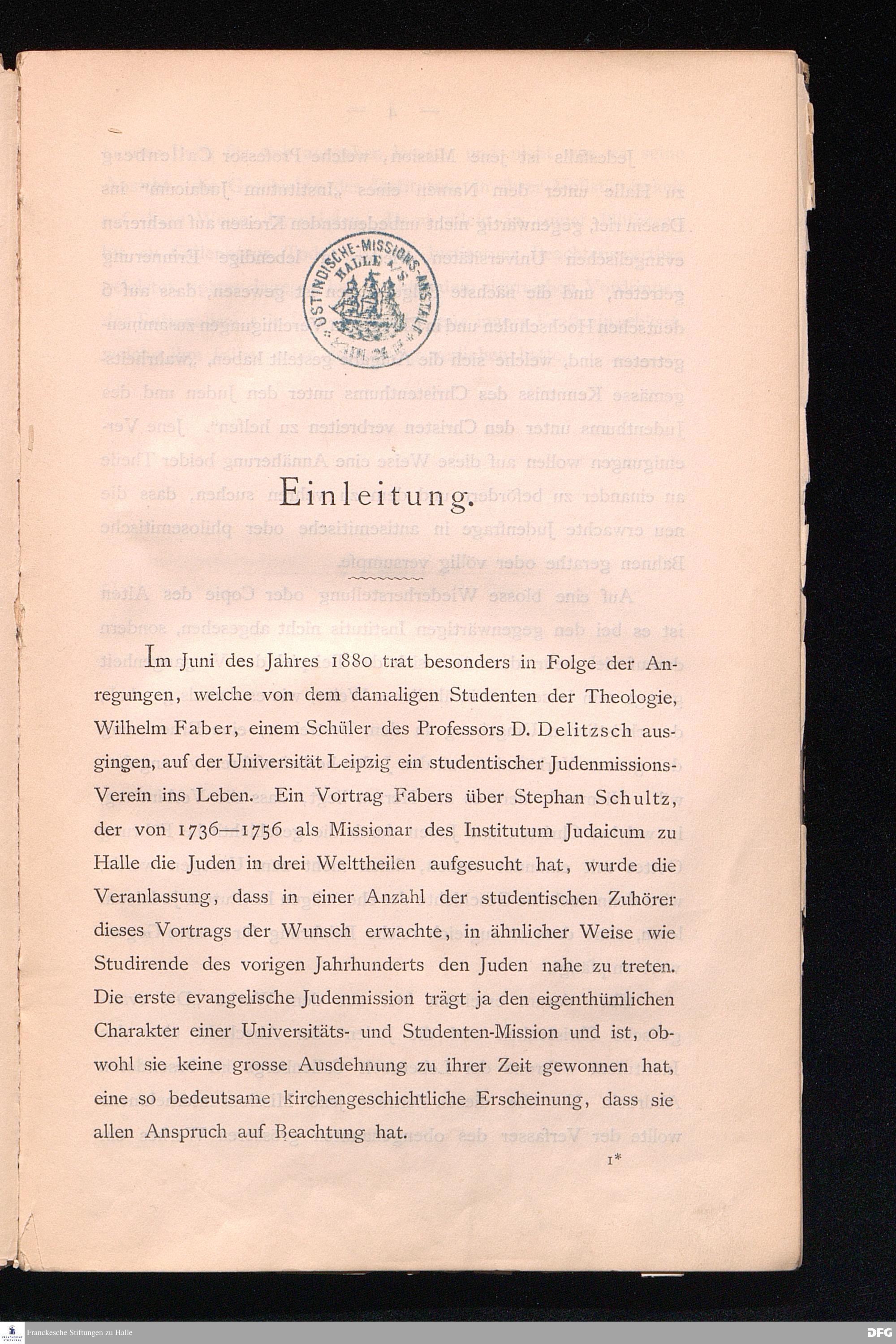 OSTINDISCHE-MISSIONS-ANSTALT HALLE a/S.

Einleitung.

Im Juni des Jahres 1880 trat besonders in Folge der Anregungen, welche von dem damaligen Studenten der Theologie, Wilhelm Faber, einem Schüler des Professors D. Delitzsch ausgingen, auf der Universität Leipzig ein studentischer Judenmissions-Verein ins Leben. Ein Vortrag Fabers über Stephan Schultz, der von 1736—1756 als Missionar des Institutum Judaicum zu Halle die Juden in drei Welttheilen aufgesucht hat, wurde die Veranlassung, dass in einer Anzahl der studentischen Zuhörer dieses Vortrags der Wunsch erwachte, in ähnlicher Weise wie Studirende des vorigen Jahrhunderts den Juden nahe zu treten. Die erste evangelische Judenmission trägt ja den eigenthümlichen Charakter einer Universitäts- und Studenten-Mission und ist, obwohl sie keine grosse Ausdehnung zu ihrer Zeit gewonnen hat, eine so bedeutsame kirchengeschichtliche Erscheinung, dass sie allen Anspruch auf Beachtung hat.

1*

Franckesche Stiftungen zu Halle

DFG